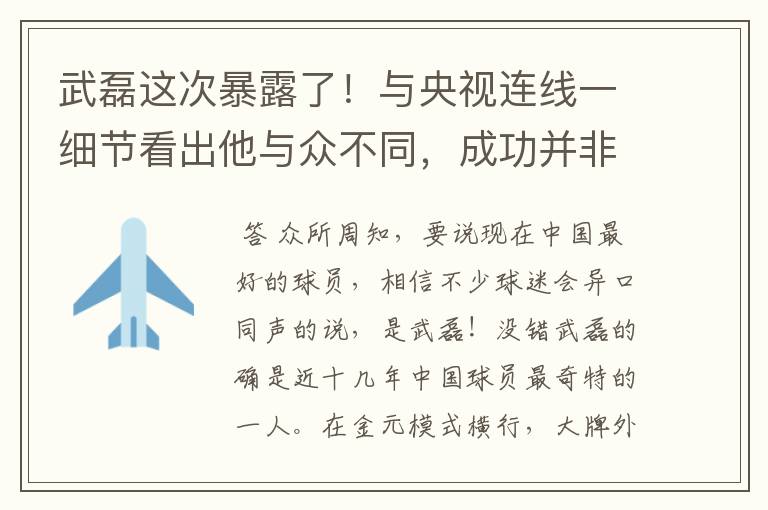 武磊这次暴露了！与央视连线一细节看出他与众不同，成功并非

答 众所周知，要说现在中国最好的球员，相信不少球迷会异口同声的说，是武磊！没错武磊的确是近十几年中国球员最奇特的一人。在金元模式横行，大牌外